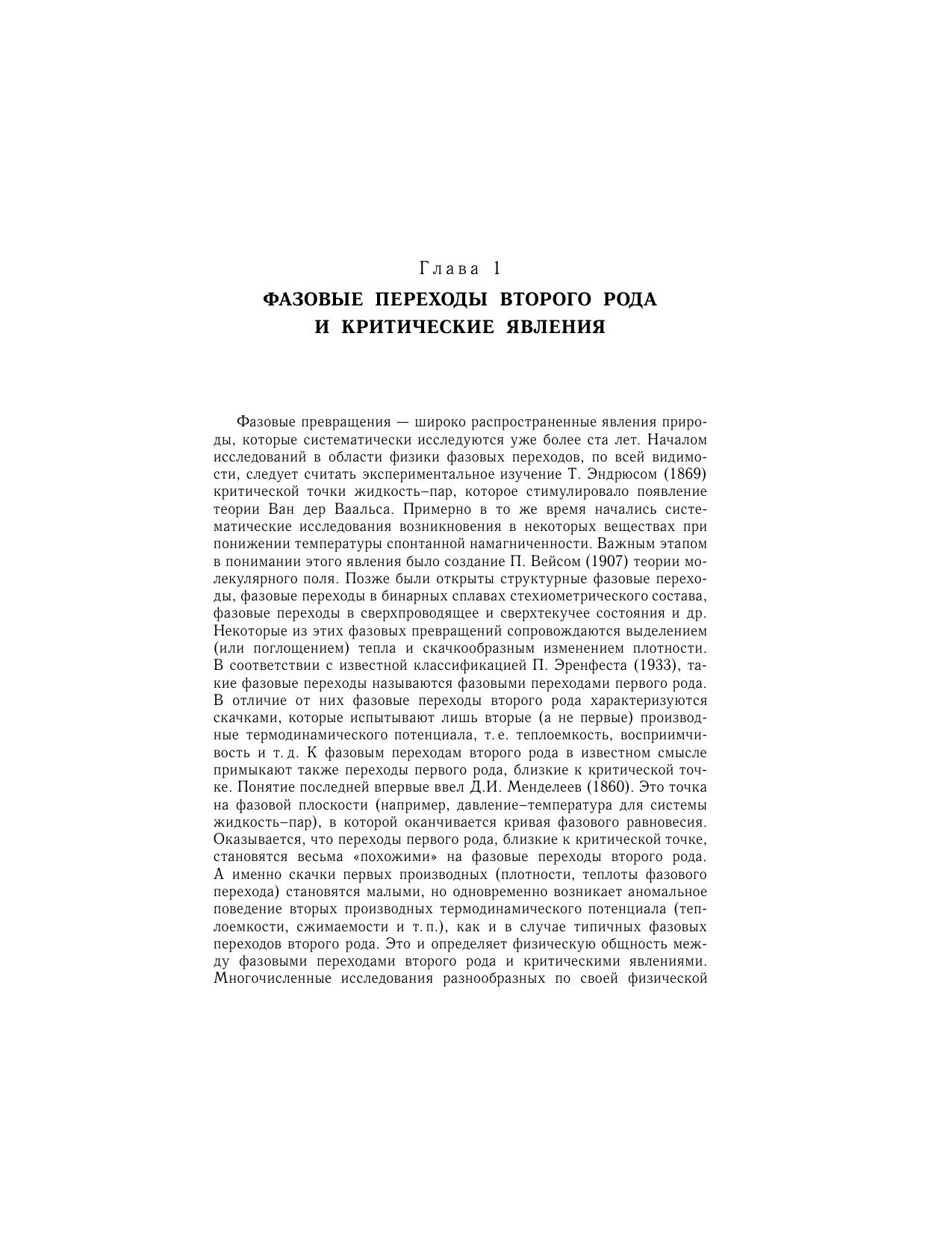 Глава 1
ФАЗОВЫЕ ПЕРЕХОДЫ ВТОРОГО РОДА И КРИТИЧЕСКИЕ ЯВЛЕНИЯ

Фазовые превращения — широко распространенные явления природы, которые систематически исследуются уже более ста лет. Началом исследований в области физики фазовых переходов, по всей видимости, следует считать экспериментальное изучение Т. Эндрюсом (1869) критической точки жидкость–пар, которое стимулировало появление теории Ван дер Ваальса. Примерно в то же время начались систематические исследования возникновения в некоторых веществах при понижении температуры спонтанной намагниченности. Важным этапом в понимании этого явления было создание П. Вейсом (1907) теории молекулярного поля. Позже были открыты структурные фазовые переходы, фазовые переходы в бинарных сплавах стехиометрического состава, фазовые переходы в сверхпроводящее и сверхтекучее состояния и др. Некоторые из этих фазовых превращений сопровождаются выделением (или поглощением) тепла и скачкообразным изменением плотности. В соответствии с известной классификацией П. Эренфеста (1933), такие фазовые переходы называются фазовыми переходами первого рода. В отличие от них фазовые переходы второго рода характеризуются скачками, которые испытывают лишь вторые (а не первые) производные термодинамического потенциала, т. е. теплоемкость, восприимчивость и т. д. К фазовым переходам второго рода в известном смысле примыкают также переходы первого рода, близкие к критической точке. Понятие последней впервые ввел Д.И. Менделеев (1860). Это точка на фазовой плоскости (например, давление–температура для системы жидкость–пар), в которой оканчивается кривая фазового равновесия. Оказывается, что переходы первого рода, близкие к критической точке, становятся весьма «похожими» на фазовые переходы второго рода. А именно скачки первых производных (плотности, теплоты фазового перехода) становятся малыми, но одновременно возникает аномальное поведение вторых производных термодинамического потенциала (теплоемкости, сжимаемости и т. п.), как и в случае типичных фазовых переходов второго рода. Это и определяет физическую общность между фазовыми переходами второго рода и критическими явлениями. Многочисленные исследования разнообразных по своей физической